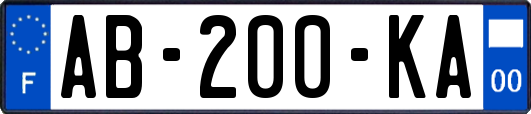 F
AB-200-KA
00